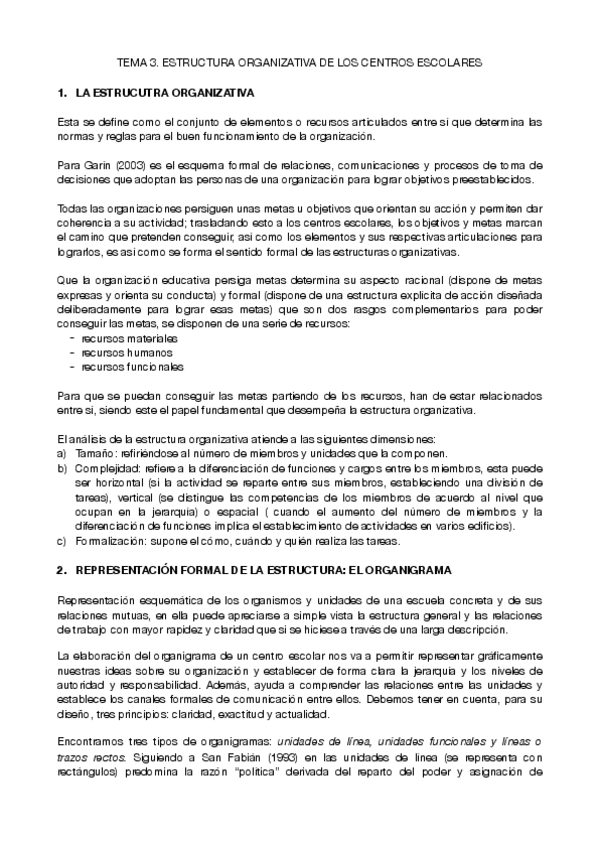 TEMA 3. ESTRUCTURA ORGANIZATIVA DE LOS CENTROS ESCOLARES

1. LA ESTRUCUTRA ORGANIZATIVA

Esta se define como el conjunto de elementos o recursos articulados entre sí que determina las normas y reglas para el buen funcionamiento de la organización.

Para Garín (2003) es el esquema formal de relaciones, comunicaciones y procesos de toma de decisiones que adoptan las personas de una organización para lograr objetivos preestablecidos.

Todas las organizaciones persiguen unas metas u objetivos que orientan su acción y permiten dar coherencia a su actividad; trasladando esto a los centros escolares, los objetivos y metas marcan el camino que pretenden conseguir, así como los elementos y sus respectivas articulaciones para lograrlos, es así como se forma el sentido formal de las estructuras organizativas.

Que la organización educativa persiga metas determina su aspecto racional (dispone de metas expresas y orienta su conducta) y formal (dispone de una estructura explícita de acción diseñada deliberadamente para lograr esas metas) que son dos rasgos complementarios para poder conseguir las metas, se disponen de una serie de recursos:
- recursos materiales
- recursos humanos
- recursos funcionales

Para que se puedan conseguir las metas partiendo de los recursos, han de estar relacionados entre sí, siendo este el papel fundamental que desempeña la estructura organizativa.

El análisis de la estructura organizativa atiende a las siguientes dimensiones:
a) Tamaño: refiriéndose al número de miembros y unidades que la componen.
b) Complejidad: refiere a la diferenciación de funciones y cargos entre los miembros, esta puede ser horizontal (si la actividad se reparte entre sus miembros, estableciendo una división de tareas), vertical (se distingue las competencias de los miembros de acuerdo al nivel que ocupan en la jerarquía) o espacial ( cuando el aumento del número de miembros y la diferenciación de funciones implica el establecimiento de actividades en varios edificios).
c) Formalización: supone el cómo, cuándo y quién realiza las tareas.

2. REPRESENTACIÓN FORMAL DE LA ESTRUCTURA: EL ORGANIGRAMA

Representación esquemática de los organismos y unidades de una escuela concreta y de sus relaciones mutuas, en ella puede apreciarse a simple vista la estructura general y las relaciones de trabajo con mayor rapidez y claridad que si se hiciese a través de una larga descripción.

La elaboración del organigrama de un centro escolar nos va a permitir representar gráficamente nuestras ideas sobre su organización y establecer de forma clara la jerarquía y los niveles de autoridad y responsabilidad. Además, ayuda a comprender las relaciones entre las unidades y establece los canales formales de comunicación entre ellos. Debemos tener en cuenta, para su diseño, tres principios: claridad, exactitud y actualidad.

Encontramos tres tipos de organigramas: unidades de línea, unidades funcionales y líneas o trazos rectos. Siguiendo a San Fabián (1993) en las unidades de línea (se representa con rectángulos) predomina la razón "política" derivada del reparto del poder y asignación de